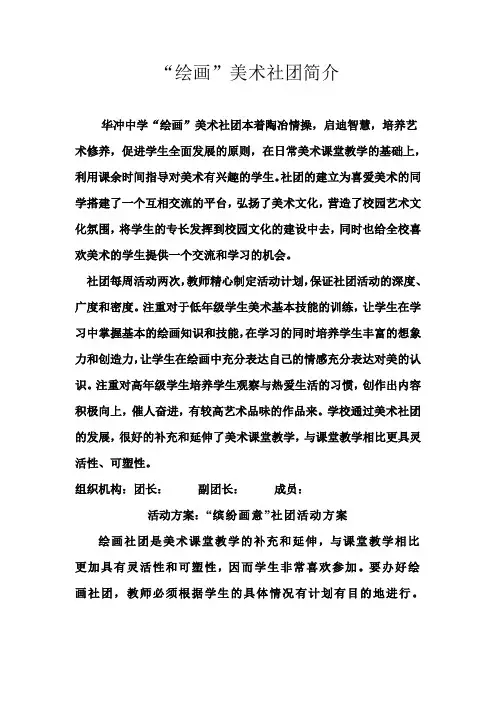 “绘画”美术社团简介

华冲中学“绘画”美术社团本着陶冶情操，启迪智慧，培养艺术修养，促进学生全面发展的原则，在日常美术课堂教学的基础上，利用课余时间指导对美术有兴趣的学生。社团的建立为喜爱美术的同学搭建了一个互相交流的平台，弘扬了美术文化，营造了校园艺术文化氛围，将学生的专长发挥到校园文化的建设中去，同时也给全校喜欢美术的学生提供一个交流和学习的机会。

社团每周活动两次，教师精心制定活动计划，保证社团活动的深度、广度和密度。注重对于低年级学生美术基本技能的训练，让学生在学习中掌握基本的绘画知识和技能，在学习的同时培养学生丰富的想象力和创造力，让学生在绘画中充分表达自己的情感充分表达对美的认识。注重对高年级学生培养学生观察与热爱生活的习惯，创作出内容积极向上，催人奋进，有较高艺术品味的作品来。学校通过美术社团的发展，很好的补充和延伸了美术课堂教学，与课堂教学相比更具灵活性、可塑性。

组织机构：团长：　　副团长：　　成员：

活动方案：“缤纷画意”社团活动方案

绘画社团是美术课堂教学的补充和延伸，与课堂教学相比更加具有灵活性和可塑性，因而学生非常喜欢参加。要办好绘画社团，教师必须根据学生的具体情况有计划有目的地进行。